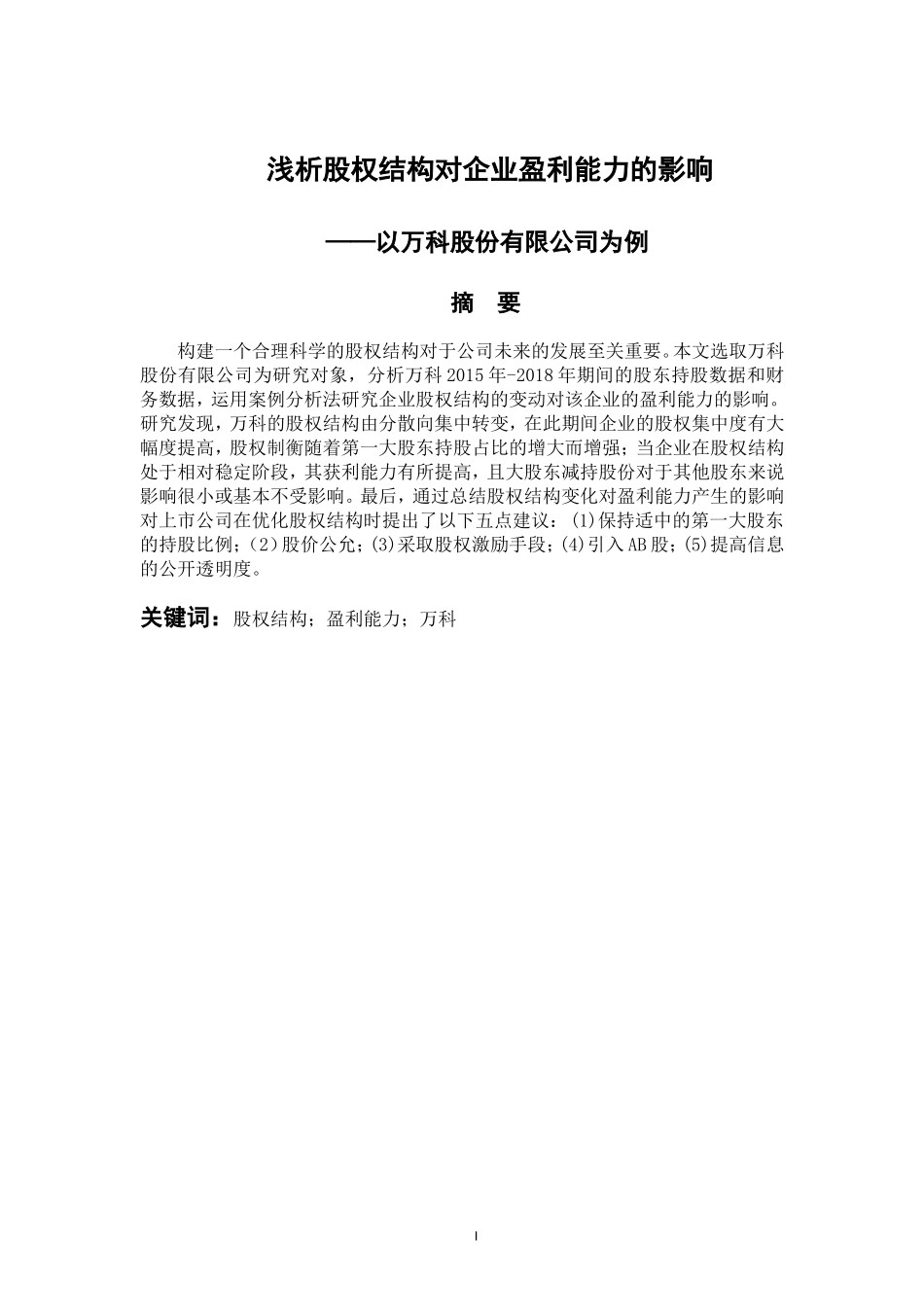 浅析股权结构对企业盈利能力的影响

——以万科股份有限公司为例

摘　要

构建一个合理科学的股权结构对于公司未来的发展至关重要。本文选取万科股份有限公司为研究对象，分析万科 2015 年-2018 年期间的股东持股数据和财务数据，运用案例分析法研究企业股权结构的变动对该企业的盈利能力的影响。研究发现，万科的股权结构由分散向集中转变，在此期间企业的股权集中度有大幅度提高，股权制衡随着第一大股东持股占比的增大而增强；当企业在股权结构处于相对稳定阶段，其获利能力有所提高，且大股东减持股份对于其他股东来说影响很小或基本不受影响。最后，通过总结股权结构变化对盈利能力产生的影响对上市公司在优化股权结构时提出了以下五点建议：(1)保持适中的第一大股东的持股比例；(2)股价公允；(3)采取股权激励手段；(4)引入AB股；(5)提高信息的公开透明度。

关键词：股权结构；盈利能力；万科

I